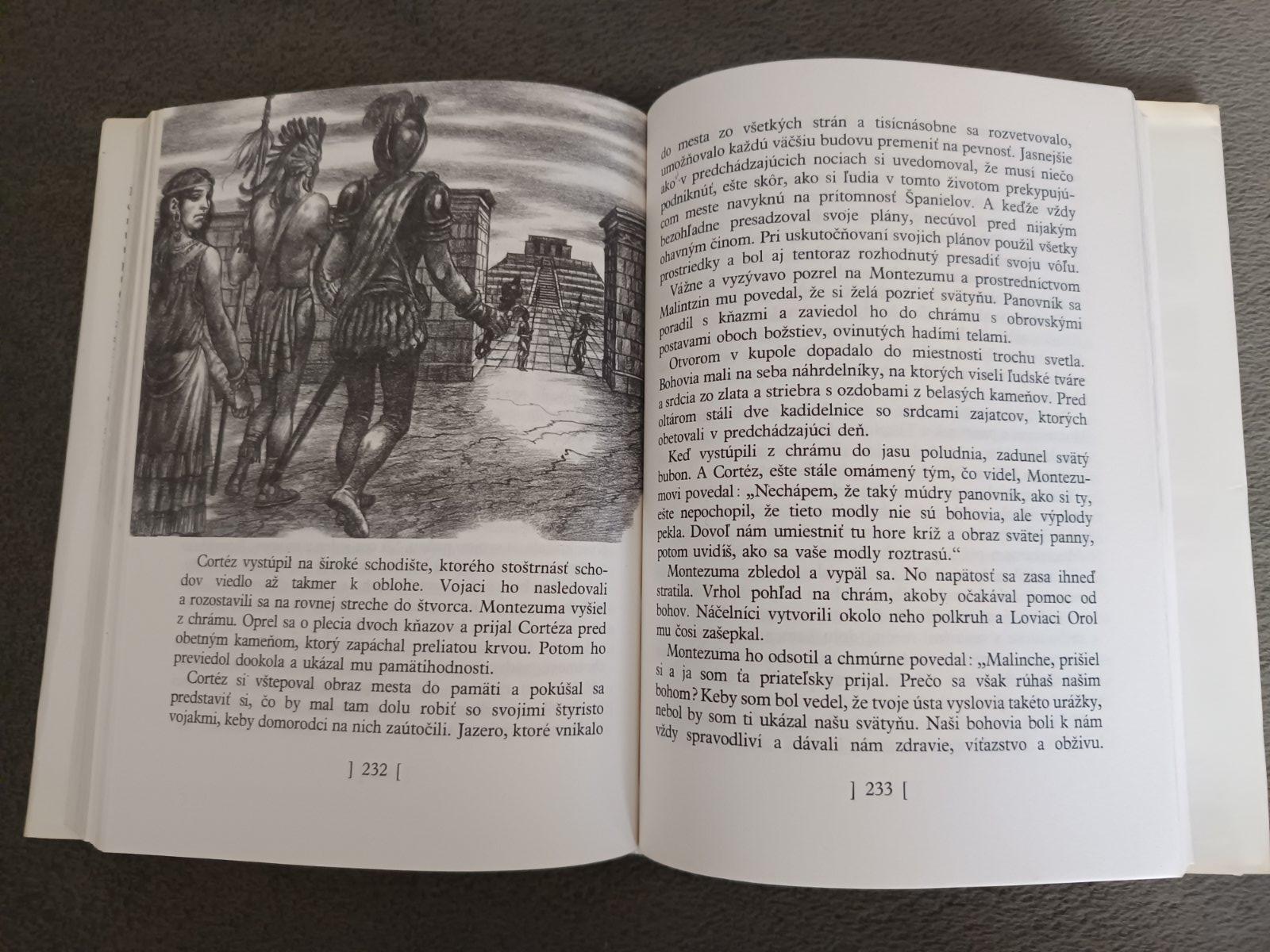 Cortéz vystúpil na široké schodište, ktorého stoštrnásť schodov viedlo až takmer k oblohe. Vojaci ho nasledovali a rozostavili sa na rovnej streche do štvorca. Montezuma vyšiel z chrámu. Oprel sa o plecia dvoch kňazov a prijal Cortéza pred obetným kameňom, ktorý zapáchal preliatou krvou. Potom ho previedol dookola a ukázal mu pamätihodnosti.

Cortéz si vštepoval obraz mesta do pamäti a pokúšal sa predstaviť si, čo by mal tam dolu robiť so svojimi štyristo vojakmi, keby domorodci na nich zaútočili. Jazero, ktoré vnikalo

] 232 [

do mesta zo všetkých strán a tisícnásobne sa rozvetvovalo, umožňovalo každú väčšiu budovu premeniť na pevnosť. Jasnejšie ako v predchádzajúcich nociach si uvedomoval, že musí niečo podniknúť, ešte skôr, ako si ľudia v tomto životom prekypujúcom meste navyknú na prítomnosť Španielov. A keďže vždy bezohľadne presadzoval svoje plány, necúvol pred nijakým ohavným činom. Pri uskutočňovaní svojich plánov použil všetky prostriedky a bol aj tentoraz rozhodnutý presadiť svoju vôľu.

Vážne a vyzývavo pozrel na Montezumu a prostredníctvom Malintzin mu povedal, že si želá pozrieť svätyňu. Panovník sa poradil s kňazmi a zaviedol ho do chrámu s obrovskými postavami oboch božstiev, ovinutých hadími telami.

Otvorom v kupole dopadalo do miestnosti trochu svetla. Bohovia mali na seba náhrdelníky, na ktorých viseli ľudské tváre a srdcia zo zlata a striebra s ozdobami z belasých kameňov. Pred oltárom stáli dve kadidelnice so srdcami zajatcov, ktorých obetovali v predchádzajúci deň.

Keď vystúpili z chrámu do jasu poludnia, zadunel svätý bubon. A Cortéz, ešte stále omámený tým, čo videl, Montezumovi povedal: „Nechápem, že taký múdry panovník, ako si ty, ešte nepochopil, že tieto modly nie sú bohovia, ale výplody pekla. Dovoľ nám umiestniť tu hore kríž a obraz svätej panny, potom uvidíš, ako sa vaše modly roztrasú.“

Montezuma zbledol a vypäl sa. No napätosť sa zasa ihneď stratila. Vrhol pohľad na chrám, akoby očakával pomoc od bohov. Náčelníci vytvorili okolo neho polkruh a Loviaci Orol mu čosi zašepkal.

Montezuma ho odsotil a chmúrne povedal: „Malinche, prišiel si a ja som ťa priateľsky prijal. Prečo sa však rúhaš našim bohom? Keby som bol vedel, že tvoje ústa vyslovia takéto urážky, nebol by som ti ukázal našu svätyňu. Naši bohovia boli k nám vždy spravodliví a dávali nám zdravie, víťazstvo a obživu.

] 233 [